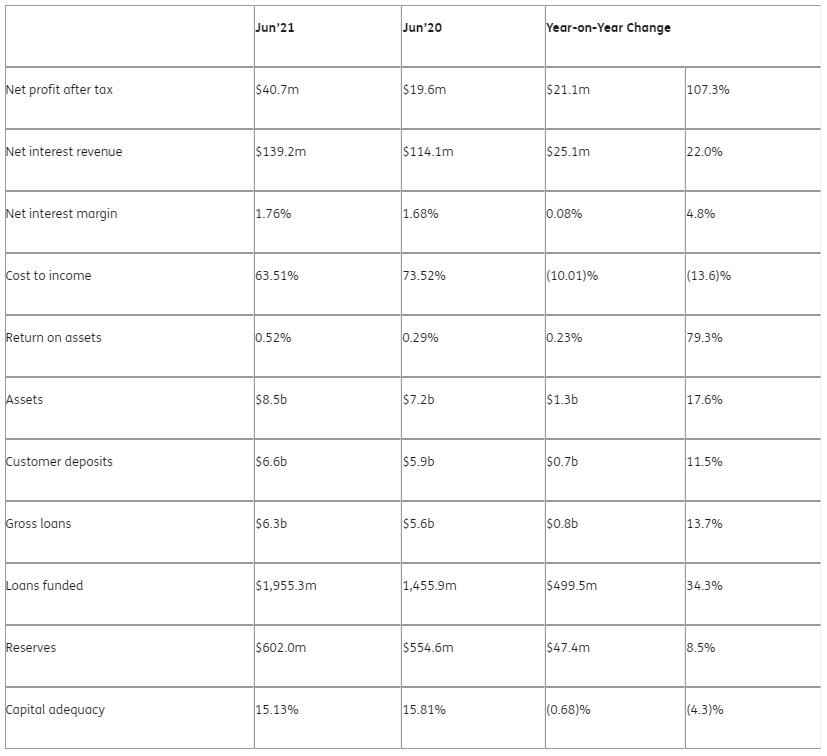 | | Jun'21 | Jun'20 | Year-on-Year Change | |
|---|---|---|---|---|
| Net profit after tax | \$40.7m | \$19.6m | \$21.1m | 107.3% |
| Net interest revenue | \$139.2m | \$114.1m | \$25.1m | 22.0% |
| Net interest margin | 1.76% | 1.68% | 0.08% | 4.8% |
| Cost to income | 63.51% | 73.52% | (10.01)% | (13.6)% |
| Return on assets | 0.52% | 0.29% | 0.23% | 79.3% |
| Assets | \$8.5b | \$7.2b | \$1.3b | 17.6% |
| Customer deposits | \$6.6b | \$5.9b | \$0.7b | 11.5% |
| Gross loans | \$6.3b | \$5.6b | \$0.8b | 13.7% |
| Loans funded | \$1,955.3m | 1,455.9m | \$499.5m | 34.3% |
| Reserves | \$602.0m | \$554.6m | \$47.4m | 8.5% |
| Capital adequacy | 15.13% | 15.81% | (0.68)% | (4.3)% |